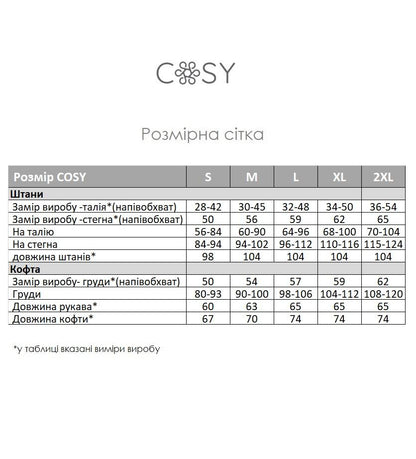 COSY

Розмірна сітка

| Розмір COSY | S | M | L | XL | 2XL |
|---|---|---|---|---|---|
| **Штани** | | | | | |
| Замір виробу -талія*(напівобхват) | 28-42 | 30-45 | 32-48 | 34-50 | 36-54 |
| Замір виробу -стегна*(напівобхват) | 50 | 56 | 59 | 62 | 65 |
| На талію | 56-84 | 60-90 | 64-96 | 68-100 | 70-104 |
| На стегна | 84-94 | 94-102 | 96-112 | 110-116 | 115-124 |
| довжина штанів* | 98 | 104 | 104 | 104 | 104 |
| **Кофта** | | | | | |
| Замір виробу- груди*(напівобхват) | 50 | 54 | 57 | 59 | 62 |
| Груди | 80-93 | 90-100 | 98-106 | 104-112 | 108-120 |
| Довжина рукава* | 60 | 63 | 65 | 65 | 65 |
| Довжина кофти* | 67 | 70 | 74 | 74 | 74 |

*у таблиці вказані виміри виробу